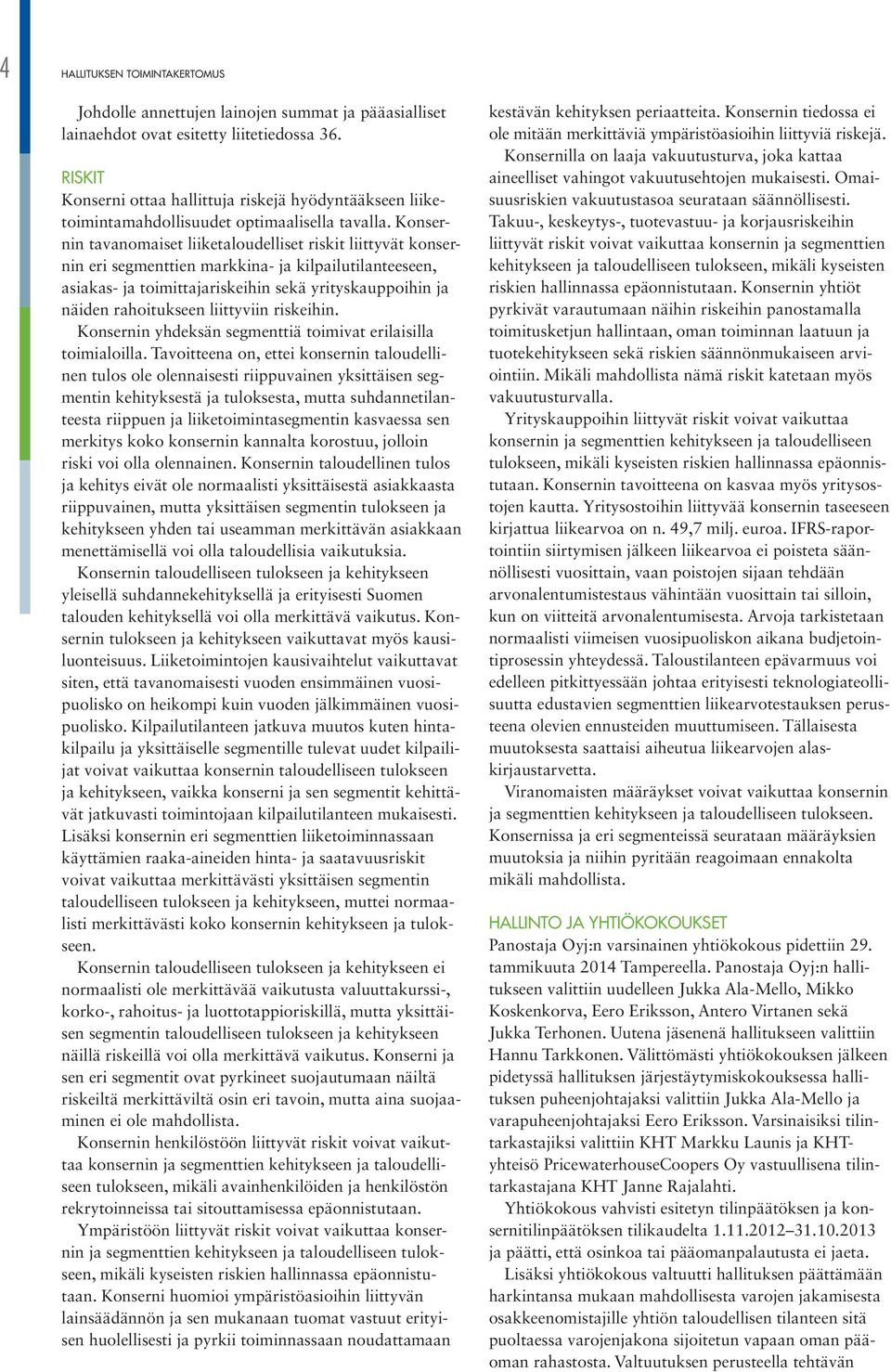 4

HALLITUKSEN TOIMINTAKERTOMUS

Johdolle annettujen lainojen summat ja pääasialliset lainaehdot ovat esitetty liitetiedossa 36.

RISKIT
Konserni ottaa hallittuja riskejä hyödyntääkseen liiketoimintamahdollisuudet optimaalisella tavalla. Konsernin tavanomaiset liiketaloudelliset riskit liittyvät konsernin eri segmenttien markkina- ja kilpailutilanteeseen, asiakas- ja toimittajariskeihin sekä yrityskauppoihin ja näiden rahoitukseen liittyviin riskeihin.

Konsernin yhdeksän segmenttiä toimivat erilaisilla toimialoilla. Tavoitteena on, ettei konsernin taloudellinen tulos ole olennaisesti riippuvainen yksittäisen segmentin kehityksestä ja tuloksesta, mutta suhdannetilanteesta riippuen ja liiketoimintasegmentin kasvaessa sen merkitys koko konsernin kannalta korostuu, jolloin riski voi olla olennainen. Konsernin taloudellinen tulos ja kehitys eivät ole normaalisti yksittäisestä asiakkaasta riippuvainen, mutta yksittäisen segmentin tulokseen ja kehitykseen yhden tai useamman merkittävän asiakkaan menettämisellä voi olla taloudellisia vaikutuksia.

Konsernin taloudelliseen tulokseen ja kehitykseen yleisellä suhdannekehityksellä ja erityisesti Suomen talouden kehityksellä voi olla merkittävä vaikutus. Konsernin tulokseen ja kehitykseen vaikuttavat myös kausiluonteisuus. Liiketoimintojen kausivaihtelut vaikuttavat siten, että tavanomaisesti vuoden ensimmäinen vuosipuolisko on heikompi kuin vuoden jälkimmäinen vuosipuolisko. Kilpailutilanteen jatkuva muutos kuten hintakilpailu ja yksittäiselle segmentille tulevat uudet kilpailijat voivat vaikuttaa konsernin taloudelliseen tulokseen ja kehitykseen, vaikka konserni ja sen segmentit kehittävät jatkuvasti toimintojaan kilpailutilanteen mukaisesti. Lisäksi konsernin eri segmenttien liiketoiminnassaan käyttämien raaka-aineiden hinta- ja saatavuusriskit voivat vaikuttaa merkittävästi yksittäisen segmentin taloudelliseen tulokseen ja kehitykseen, muttei normaalisti merkittävästi koko konsernin kehitykseen ja tulokseen.

Konsernin taloudelliseen tulokseen ja kehitykseen ei normaalisti ole merkittävää vaikutusta valuuttakurssi-, korko-, rahoitus- ja luottotappioriskillä, mutta yksittäisen segmentin taloudelliseen tulokseen ja kehitykseen näillä riskeillä voi olla merkittävä vaikutus. Konserni ja sen eri segmentit ovat pyrkineet suojautumaan näiltä riskeiltä merkittäviltä osin eri tavoin, mutta aina suojaaminen ei ole mahdollista.

Konsernin henkilöstöön liittyvät riskit voivat vaikuttaa konsernin ja segmenttien kehitykseen ja taloudelliseen tulokseen, mikäli avainhenkilöiden ja henkilöstön rekrytoinneissa tai sitouttamisessa epäonnistutaan.

Ympäristöön liittyvät riskit voivat vaikuttaa konsernin ja segmenttien kehitykseen ja taloudelliseen tulokseen, mikäli kyseisten riskien hallinnassa epäonnistutaan. Konserni huomioi ympäristöasioihin liittyvän lainsäädännön ja sen mukanaan tuomat vastuut erityisen huolellisesti ja pyrkii toiminnassaan noudattamaan kestävän kehityksen periaatteita. Konsernin tiedossa ei ole mitään merkittäviä ympäristöasioihin liittyviä riskejä.

Konsernilla on laaja vakuutusturva, joka kattaa aineelliset vahingot vakuutusehtojen mukaisesti. Omaisuusriskien vakuutustasoa seurataan säännöllisesti. Takuu-, keskeytys-, tuotevastuu- ja korjausriskeihin liittyvät riskit voivat vaikuttaa konsernin ja segmenttien kehitykseen ja taloudelliseen tulokseen, mikäli kyseisten riskien hallinnassa epäonnistutaan. Konsernin yhtiöt pyrkivät varautumaan näihin riskeihin panostamalla toimitusketjun hallintaan, oman toiminnan laatuun ja tuotekehitykseen sekä riskien säännönmukaiseen arviointiin. Mikäli mahdollista nämä riskit katetaan myös vakuutusturvalla.

Yrityskauppoihin liittyvät riskit voivat vaikuttaa konsernin ja segmenttien kehitykseen ja taloudelliseen tulokseen, mikäli kyseisten riskien hallinnassa epäonnistutaan. Konsernin tavoitteena on kasvaa myös yritysostojen kautta. Yritysostoihin liittyvää konsernin taseeseen kirjattua liikearvoa on n. 49,7 milj. euroa. IFRS-raportointiin siirtymisen jälkeen liikearvoa ei poisteta säännöllisesti vuosittain, vaan poistojen sijaan tehdään arvonalentumistestaus vähintään vuosittain tai silloin, kun on viitteitä arvonalentumisesta. Arvoja tarkistetaan normaalisti viimeisen vuosipuoliskon aikana budjetointiprosessin yhteydessä. Taloustilanteen epävarmuus voi edelleen pitkittyessään johtaa erityisesti teknologiateollisuutta edustavien segmenttien liikearvotestauksen perusteena olevien ennusteiden muuttumiseen. Tällaisesta muutoksesta saattaisi aiheutua liikearvojen alaskirjaustarvetta.

Viranomaisten määräykset voivat vaikuttaa konsernin ja segmenttien kehitykseen ja taloudelliseen tulokseen. Konsernissa ja eri segmenteissä seurataan määräyksien muutoksia ja niihin pyritään reagoimaan ennakolta mikäli mahdollista.

HALLINTO JA YHTIÖKOKOUKSET
Panostaja Oyj:n varsinainen yhtiökokous pidettiin 29. tammikuuta 2014 Tampereella. Panostaja Oyj:n hallitukseen valittiin uudelleen Jukka Ala-Mello, Mikko Koskenkorva, Eero Eriksson, Antero Virtanen sekä Jukka Terhonen. Uutena jäsenenä hallitukseen valittiin Hannu Tarkkonen. Välittömästi yhtiökokouksen jälkeen pidetyssä hallituksen järjestäytymiskokouksessa hallituksen puheenjohtajaksi valittiin Jukka Ala-Mello ja varapuheenjohtajaksi Eero Eriksson. Varsinaisiksi tilintarkastajiksi valittiin KHT Markku Launis ja KHT-yhteisö PricewaterhouseCoopers Oy vastuullisena tilintarkastajana KHT Janne Rajalahti.

Yhtiökokous vahvisti esitetyn tilinpäätöksen ja konsernitilinpäätöksen tilikaudelta 1.11.2012–31.10.2013 ja päätti, että osinkoa tai pääomanpalautusta ei jaeta.

Lisäksi yhtiökokous valtuutti hallituksen päättämään harkintansa mukaan mahdollisesta varojen jakamisesta osakkeenomistajille yhtiön taloudellisen tilanteen sitä puoltaessa varojenjakona sijoitetun vapaan oman pääoman rahastosta. Valtuutuksen perusteella tehtävän